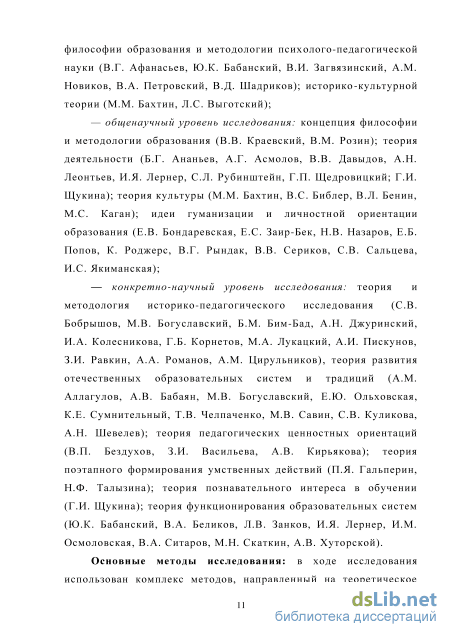 философии образования и методологии психолого-педагогической науки (В.Г. Афанасьев, Ю.К. Бабанский, В.И. Загвязинский, А.М. Новиков, В.А. Петровский, В.Д. Шадриков); историко-культурной теории (М.М. Бахтин, Л.С. Выготский);

— общенаучный уровень исследования: концепция философии и методологии образования (В.В. Краевский, В.М. Розин); теория деятельности (Б.Г. Ананьев, А.Г. Асмолов, В.В. Давыдов, А.Н. Леонтьев, И.Я. Лернер, С.Л. Рубинштейн, Г.П. Щедровицкий; Г.И. Щукина); теория культуры (М.М. Бахтин, В.С. Библер, В.Л. Бенин, М.С. Каган); идеи гуманизации и личностной ориентации образования (Е.В. Бондаревская, Е.С. Заир-Бек, Н.В. Назаров, Е.Б. Попов, К. Роджерс, В.Г. Рындак, В.В. Сериков, С.В. Сальцева, И.С. Якиманская);

— конкретно-научный уровень исследования: теория и методология историко-педагогического исследования (С.В. Бобрышов, М.В. Богуславский, Б.М. Бим-Бад, А.Н. Джуринский, И.А. Колесникова, Г.Б. Корнетов, М.А. Лукацкий, А.И. Пискунов, З.И. Равкин, А.А. Романов, А.М. Цирульников), теория развития отечественных образовательных систем и традиций (А.М. Аллагулов, А.В. Бабаян, М.В. Богуславский, Е.Ю. Ольховская, К.Е. Сумнительный, Т.В. Челпаченко, М.В. Савин, С.В. Куликова, А.Н. Шевелев); теория педагогических ценностных ориентаций (В.П. Бездухов, З.И. Васильева, А.В. Кирьякова); теория поэтапного формирования умственных действий (П.Я. Гальперин, Н.Ф. Талызина); теория познавательного интереса в обучении (Г.И. Щукина); теория функционирования образовательных систем (Ю.К. Бабанский, В.А. Беликов, Л.В. Занков, И.Я. Лернер, И.М. Осмоловская, В.А. Ситаров, М.Н. Скаткин, А.В. Хуторской).

Основные методы исследования: в ходе исследования использован комплекс методов, направленный на теоретическое

11

dsLib.net
библиотека диссертаций